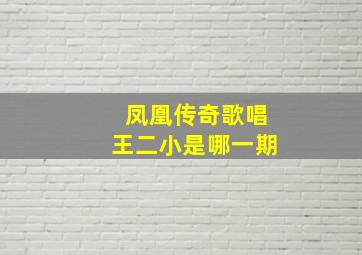 凤凰传奇歌唱
王二小是哪一期